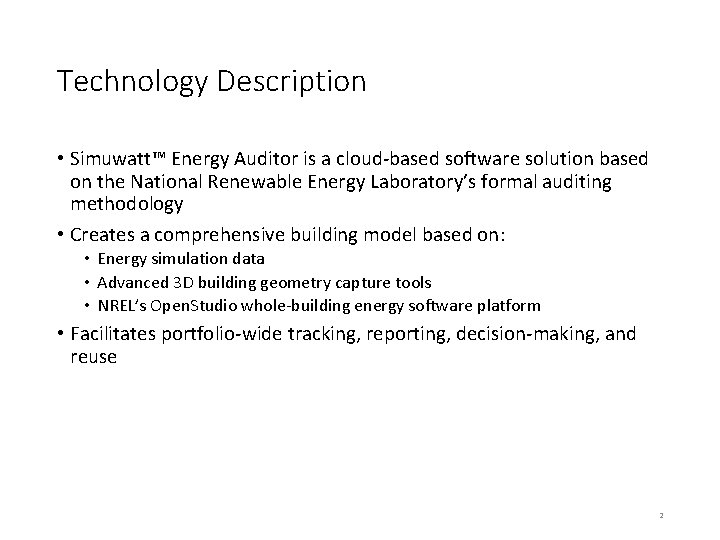 Technology Description

• Simuwatt™ Energy Auditor is a cloud-based software solution based on the National Renewable Energy Laboratory's formal auditing methodology

• Creates a comprehensive building model based on:
• Energy simulation data
• Advanced 3D building geometry capture tools
• NREL's OpenStudio whole-building energy software platform

• Facilitates portfolio-wide tracking, reporting, decision-making, and reuse

2